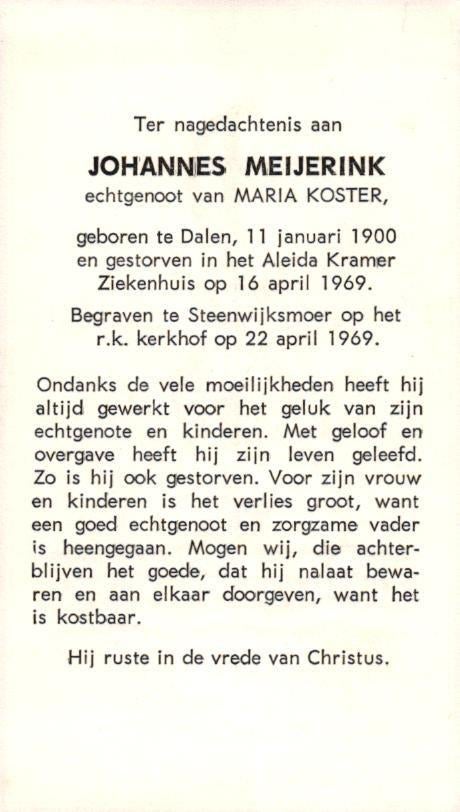 Ter nagedachtenis aan

JOHANNES MEIJERINK

echtgenoot van MARIA KOSTER,

geboren te Dalen, 11 januari 1900 en gestorven in het Aleida Kramer Ziekenhuis op 16 april 1969.

Begraven te Steenwijksmoer op het r.k. kerkhof op 22 april 1969.

Ondanks de vele moeilijkheden heeft hij altijd gewerkt voor het geluk van zijn echtgenote en kinderen. Met geloof en overgave heeft hij zijn leven geleefd. Zo is hij ook gestorven. Voor zijn vrouw en kinderen is het verlies groot, want een goed echtgenoot en zorgzame vader is heengegaan. Mogen wij, die achterblijven het goede, dat hij nalaat bewaren en aan elkaar doorgeven, want het is kostbaar.

Hij ruste in de vrede van Christus.